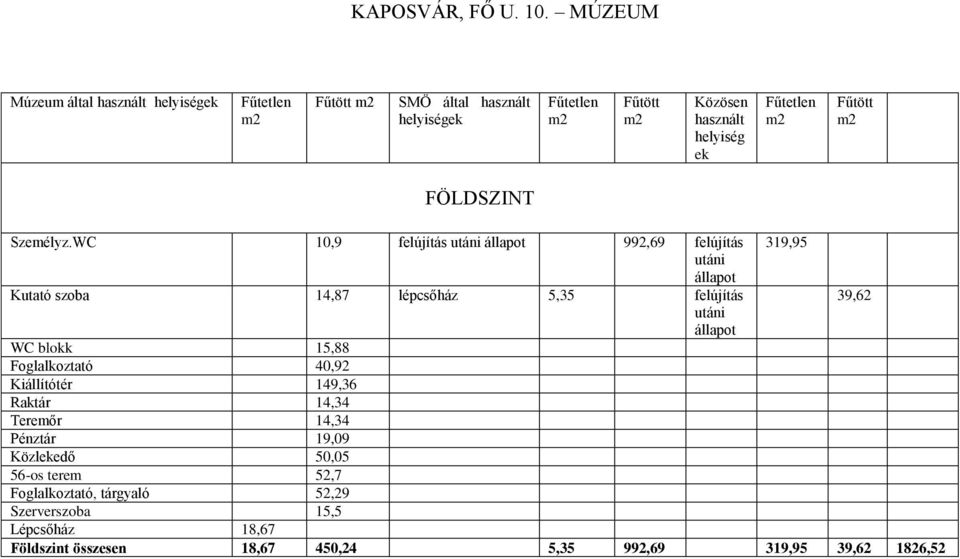 KAPOSVÁR, FŐ U. 10. – MÚZEUM

| Múzeum által használt helyiségek | Fűtetlen m2 | Fűtött m2 | SMÖ által használt helyiségek | Fűtetlen m2 | Fűtött m2 | Közösen használt helyiség ek | Fűtetlen m2 | Fűtött m2 | |
|---|---|---|---|---|---|---|---|---|---|
| FÖLDSZINT | | | | | | | | | |
| Személyz.WC | | 10,9 | felújítás utáni állapot | | 992,69 | felújítás utáni állapot | 319,95 | | |
| Kutató szoba | | 14,87 | lépcsőház | 5,35 | | felújítás utáni állapot | | 39,62 | |
| WC blokk | | 15,88 | | | | | | | |
| Foglalkoztató | | 40,92 | | | | | | | |
| Kiállítótér | | 149,36 | | | | | | | |
| Raktár | | 14,34 | | | | | | | |
| Teremőr | | 14,34 | | | | | | | |
| Pénztár | | 19,09 | | | | | | | |
| Közlekedő | | 50,05 | | | | | | | |
| 56-os terem | | 52,7 | | | | | | | |
| Foglalkoztató, tárgyaló | | 52,29 | | | | | | | |
| Szerverszoba | | 15,5 | | | | | | | |
| Lépcsőház | 18,67 | | | | | | | | |
| **Földszint összesen** | **18,67** | **450,24** | | **5,35** | **992,69** | | **319,95** | **39,62** | **1826,52** |